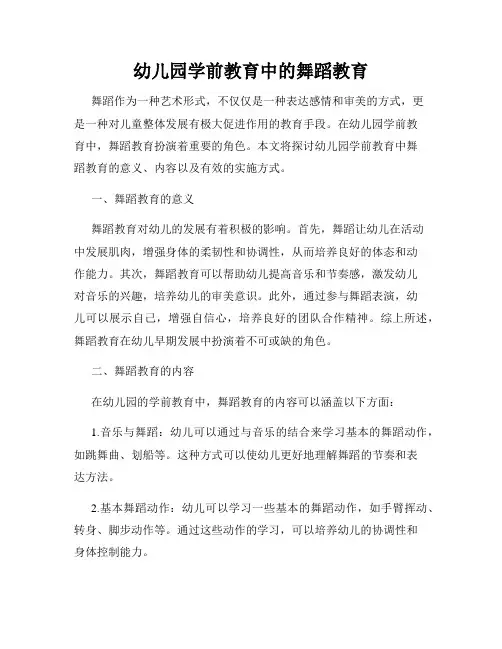 幼儿园学前教育中的舞蹈教育

舞蹈作为一种艺术形式，不仅仅是一种表达感情和审美的方式，更是一种对儿童整体发展有极大促进作用的教育手段。在幼儿园学前教育中，舞蹈教育扮演着重要的角色。本文将探讨幼儿园学前教育中舞蹈教育的意义、内容以及有效的实施方式。

一、舞蹈教育的意义

舞蹈教育对幼儿的发展有着积极的影响。首先，舞蹈让幼儿在活动中发展肌肉，增强身体的柔韧性和协调性，从而培养良好的体态和动作能力。其次，舞蹈教育可以帮助幼儿提高音乐和节奏感，激发幼儿对音乐的兴趣，培养幼儿的审美意识。此外，通过参与舞蹈表演，幼儿可以展示自己，增强自信心，培养良好的团队合作精神。综上所述，舞蹈教育在幼儿早期发展中扮演着不可或缺的角色。

二、舞蹈教育的内容

在幼儿园的学前教育中，舞蹈教育的内容可以涵盖以下方面：

1.音乐与舞蹈：幼儿可以通过与音乐的结合来学习基本的舞蹈动作，如跳舞曲、划船等。这种方式可以使幼儿更好地理解舞蹈的节奏和表达方法。

2.基本舞蹈动作：幼儿可以学习一些基本的舞蹈动作，如手臂挥动、转身、脚步动作等。通过这些动作的学习，可以培养幼儿的协调性和身体控制能力。